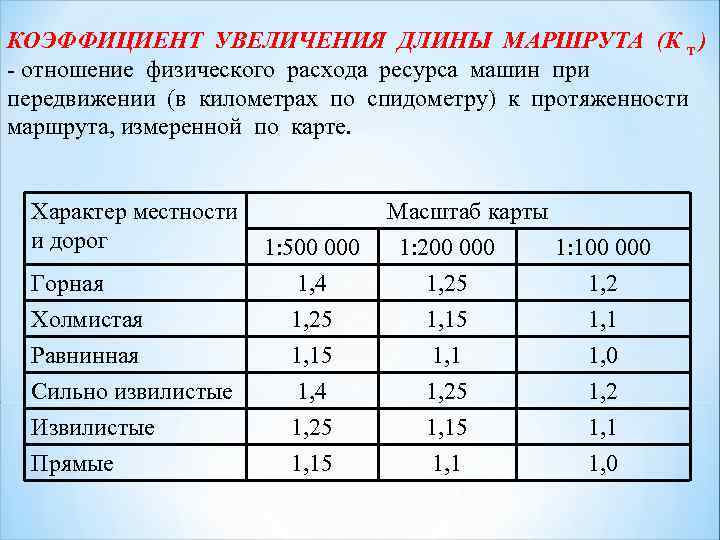 КОЭФФИЦИЕНТ УВЕЛИЧЕНИЯ ДЛИНЫ МАРШРУТА ($К_т$) - отношение физического расхода ресурса машин при передвижении (в километрах по спидометру) к протяженности маршрута, измеренной по карте.

| Характер местности и дорог | Масштаб карты | | |
|---|---|---|---|
| | 1:500 000 | 1:200 000 | 1:100 000 |
| Горная | 1,4 | 1,25 | 1,2 |
| Холмистая | 1,25 | 1,15 | 1,1 |
| Равнинная | 1,15 | 1,1 | 1,0 |
| Сильно извилистые | 1,4 | 1,25 | 1,2 |
| Извилистые | 1,25 | 1,15 | 1,1 |
| Прямые | 1,15 | 1,1 | 1,0 |